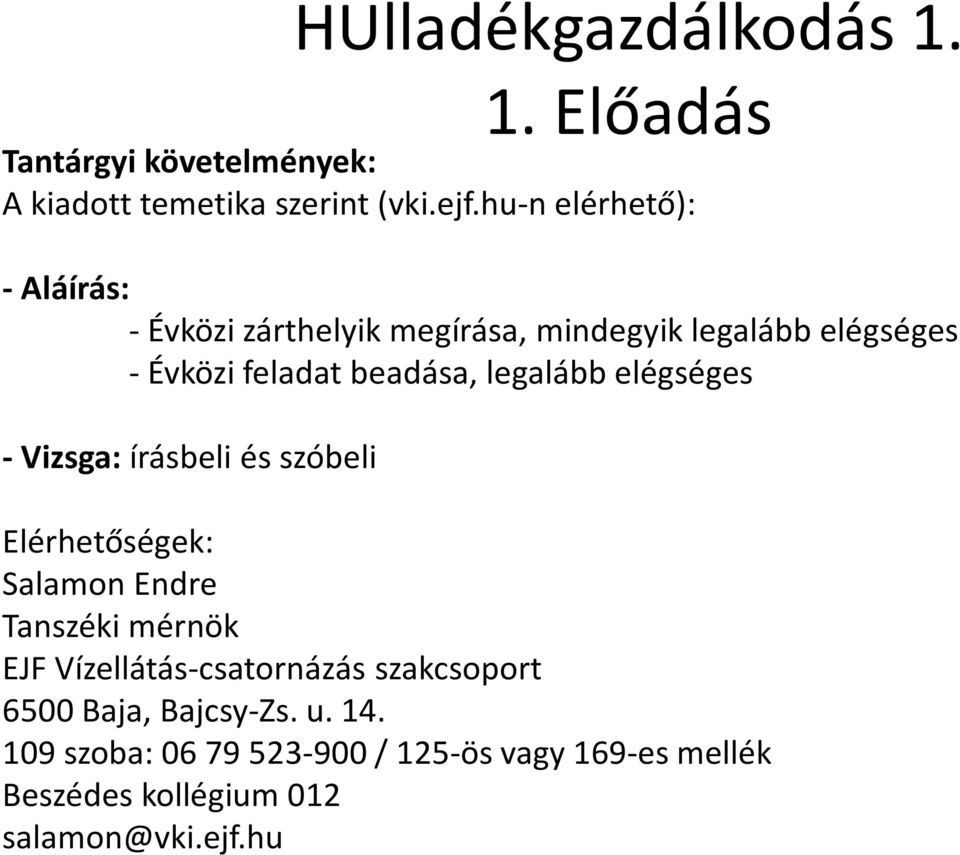 HUlladékgazdálkodás 1.
1. Előadás

Tantárgyi követelmények:
A kiadott temetika szerint (vki.ejf.hu-n elérhető):

- Aláírás:
- Évközi zárthelyik megírása, mindegyik legalább elégséges
- Évközi feladat beadása, legalább elégséges

- Vizsga: írásbeli és szóbeli

Elérhetőségek:
Salamon Endre
Tanszéki mérnök
EJF Vízellátás-csatornázás szakcsoport
6500 Baja, Bajcsy-Zs. u. 14.
109 szoba: 06 79 523-900 / 125-ös vagy 169-es mellék
Beszédes kollégium 012
salamon@vki.ejf.hu